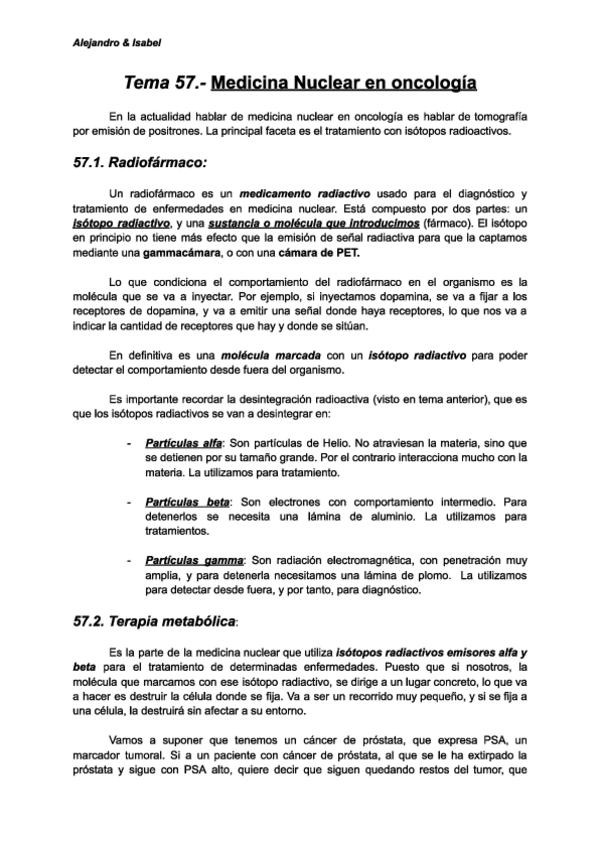 Alejandro & Isabel

Tema 57.- Medicina Nuclear en oncología

En la actualidad hablar de medicina nuclear en oncología es hablar de tomografía por emisión de positrones. La principal faceta es el tratamiento con isótopos radioactivos.

57.1. Radiofármaco:

Un radiofármaco es un medicamento radiactivo usado para el diagnóstico y tratamiento de enfermedades en medicina nuclear. Está compuesto por dos partes: un isótopo radiactivo, y una sustancia o molécula que introducimos (fármaco). El isótopo en principio no tiene más efecto que la emisión de señal radiactiva para que la captamos mediante una gammacámara, o con una cámara de PET.

Lo que condiciona el comportamiento del radiofármaco en el organismo es la molécula que se va a inyectar. Por ejemplo, si inyectamos dopamina, se va a fijar a los receptores de dopamina, y va a emitir una señal donde haya receptores, lo que nos va a indicar la cantidad de receptores que hay y donde se sitúan.

En definitiva es una molécula marcada con un isótopo radiactivo para poder detectar el comportamiento desde fuera del organismo.

Es importante recordar la desintegración radioactiva (visto en tema anterior), que es que los isótopos radiactivos se van a desintegrar en:

- Partículas alfa: Son partículas de Helio. No atraviesan la materia, sino que se detienen por su tamaño grande. Por el contrario interacciona mucho con la materia. La utilizamos para tratamiento.

- Partículas beta: Son electrones con comportamiento intermedio. Para detenerlos se necesita una lámina de aluminio. La utilizamos para tratamientos.

- Partículas gamma: Son radiación electromagnética, con penetración muy amplia, y para detenerla necesitamos una lámina de plomo. La utilizamos para detectar desde fuera, y por tanto, para diagnóstico.

57.2. Terapia metabólica:

Es la parte de la medicina nuclear que utiliza isótopos radiactivos emisores alfa y beta para el tratamiento de determinadas enfermedades. Puesto que si nosotros, la molécula que marcamos con ese isótopo radiactivo, se dirige a un lugar concreto, lo que va a hacer es destruir la célula donde se fija. Va a ser un recorrido muy pequeño, y si se fija a una célula, la destruirá sin afectar a su entorno.

Vamos a suponer que tenemos un cáncer de próstata, que expresa PSA, un marcador tumoral. Si a un paciente con cáncer de próstata, al que se le ha extirpado la próstata y sigue con PSA alto, quiere decir que siguen quedando restos del tumor, que